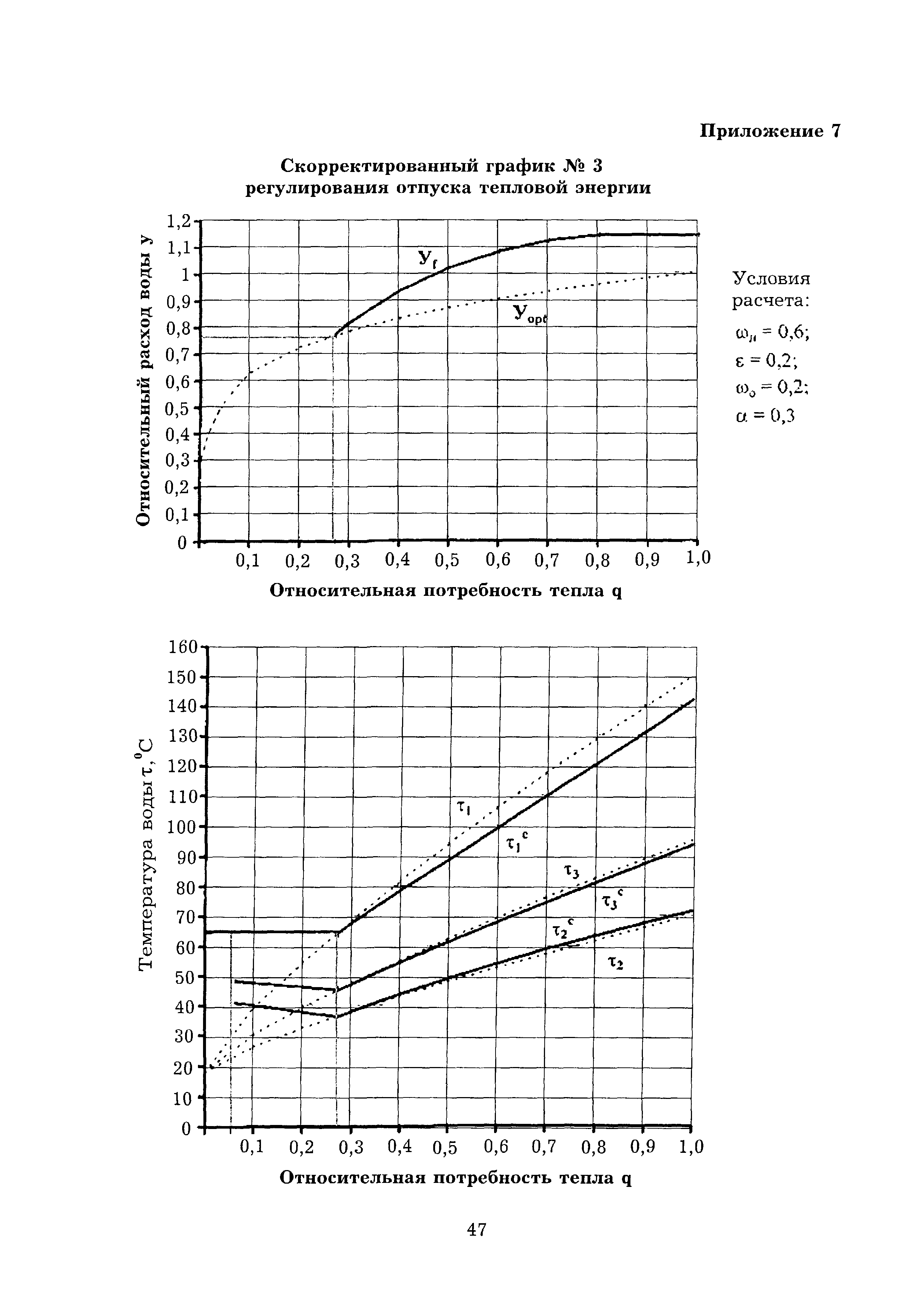 Приложение 7

Скорректированный график № 3
регулирования отпуска тепловой энергии

Относительный расход воды у

1,2
1,1
1
0,9
0,8
0,7
0,6
0,5
0,4
0,3
0,2
0,1
0

$У_f$

$У_{opt}$

0,1 0,2 0,3 0,4 0,5 0,6 0,7 0,8 0,9 1,0

Относительная потребность тепла q

Условия расчета:
$\omega_н = 0,6$;
$\varepsilon = 0,2$;
$\omega_о = 0,2$;
$\alpha = 0,3$

Температура воды $\tau$, $^0C$

160
150
140
130
120
110
100
90
80
70
60
50
40
30
20
10
0

$\tau_1$
$\tau_1^c$
$\tau_3$
$\tau_3^c$
$\tau_2^c$
$\tau_2$

0,1 0,2 0,3 0,4 0,5 0,6 0,7 0,8 0,9 1,0

Относительная потребность тепла q

47